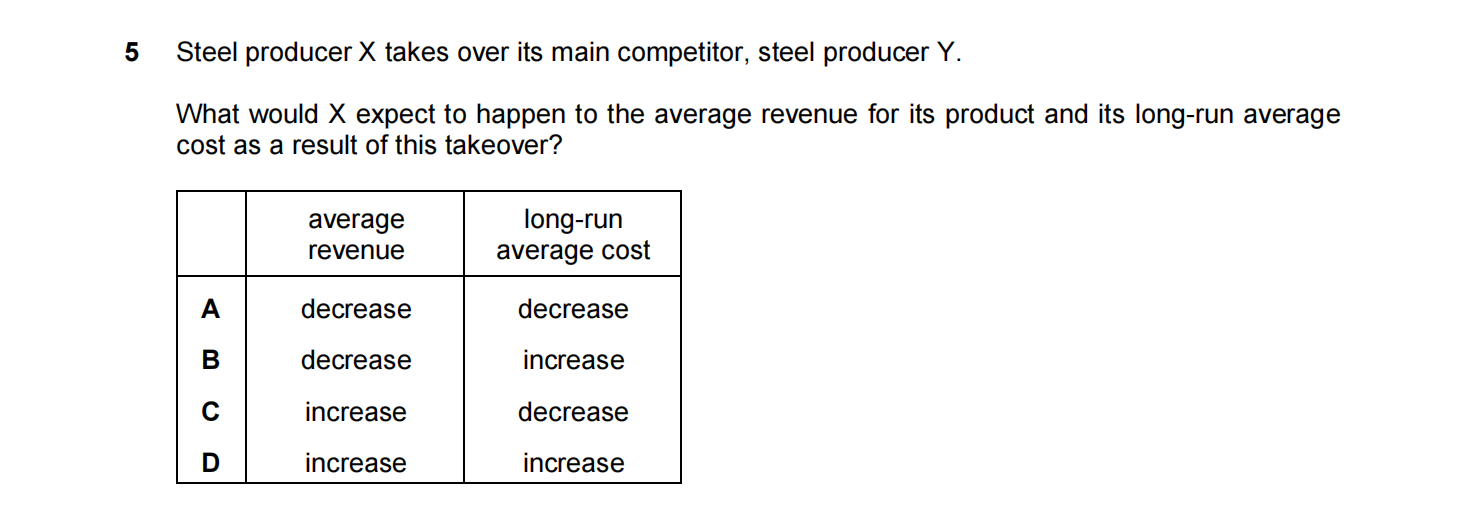 5 Steel producer X takes over its main competitor, steel producer Y.

What would X expect to happen to the average revenue for its product and its long-run average cost as a result of this takeover?

| | average revenue | long-run average cost |
|---|---|---|
| A | decrease | decrease |
| B | decrease | increase |
| C | increase | decrease |
| D | increase | increase |